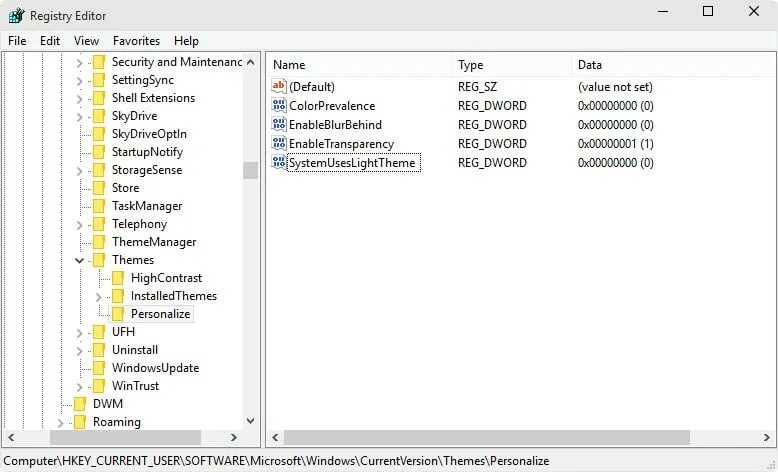 Registry Editor

File Edit View Favorites Help

Security and Maintenanc
SettingSync
Shell Extensions
SkyDrive
SkyDriveOptIn
StartupNotify
StorageSense
Store
TaskManager
Telephony
ThemeManager
Themes
HighContrast
InstalledThemes
Personalize
UFH
Uninstall
WindowsUpdate
WinTrust
DWM
Roaming

| Name | Type | Data |
|---|---|---|
| (Default) | REG_SZ | (value not set) |
| ColorPrevalence | REG_DWORD | 0x00000000 (0) |
| EnableBlurBehind | REG_DWORD | 0x00000000 (0) |
| EnableTransparency | REG_DWORD | 0x00000001 (1) |
| SystemUsesLightTheme | REG_DWORD | 0x00000000 (0) |

Computer\HKEY_CURRENT_USER\SOFTWARE\Microsoft\Windows\CurrentVersion\Themes\Personalize